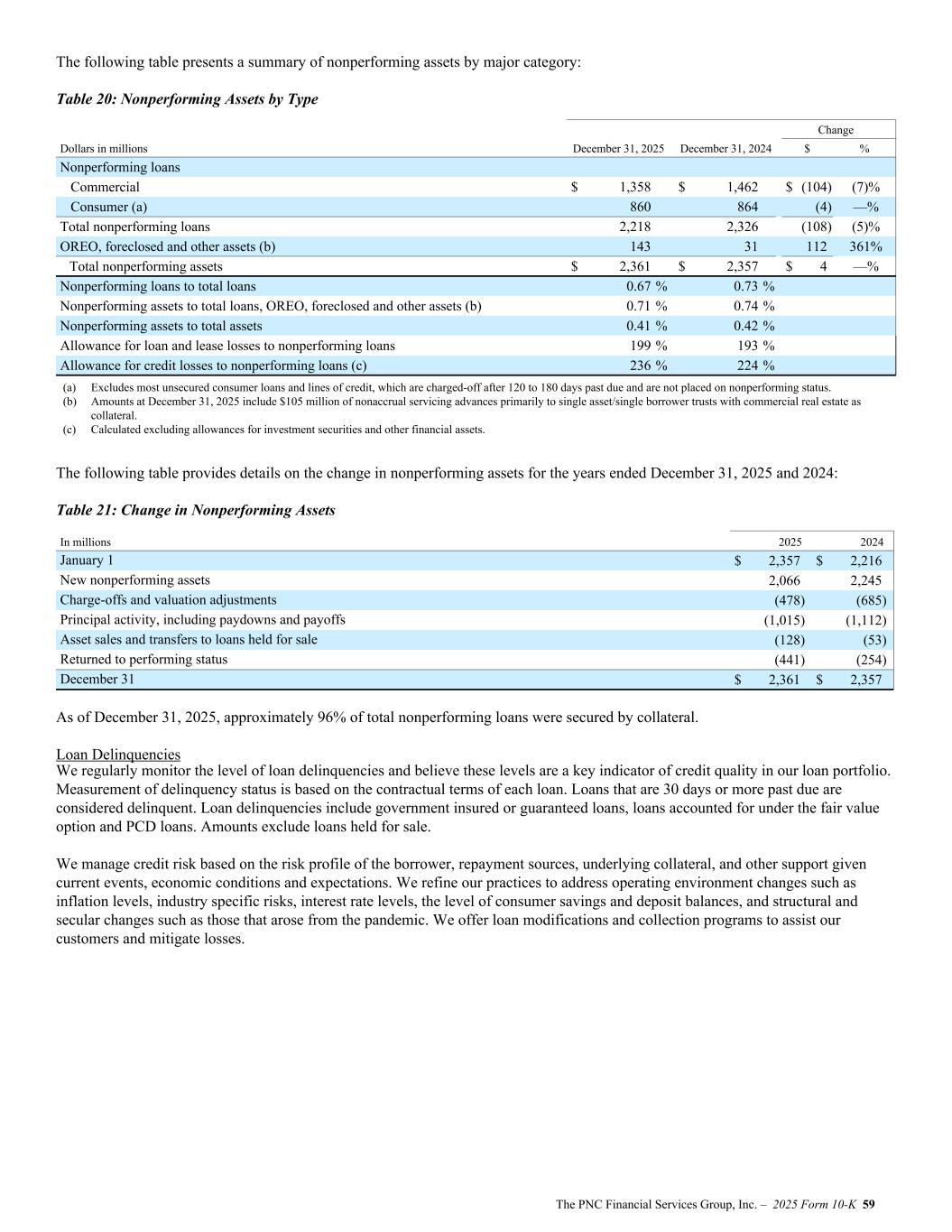 The following table presents a summary of nonperforming assets by major category:

Table 20: Nonperforming Assets by Type

| Dollars in millions | December 31, 2025 | December 31, 2024 | Change $ | Change % |
|---|---|---|---|---|
| Nonperforming loans | | | | |
| Commercial | $ 1,358 | $ 1,462 | $ (104) | (7)% |
| Consumer (a) | 860 | 864 | (4) | —% |
| Total nonperforming loans | 2,218 | 2,326 | (108) | (5)% |
| OREO, foreclosed and other assets (b) | 143 | 31 | 112 | 361% |
| Total nonperforming assets | $ 2,361 | $ 2,357 | $ 4 | —% |
| Nonperforming loans to total loans | 0.67 % | 0.73 % | | |
| Nonperforming assets to total loans, OREO, foreclosed and other assets (b) | 0.71 % | 0.74 % | | |
| Nonperforming assets to total assets | 0.41 % | 0.42 % | | |
| Allowance for loan and lease losses to nonperforming loans | 199 % | 193 % | | |
| Allowance for credit losses to nonperforming loans (c) | 236 % | 224 % | | |

(a) Excludes most unsecured consumer loans and lines of credit, which are charged-off after 120 to 180 days past due and are not placed on nonperforming status.
(b) Amounts at December 31, 2025 include $105 million of nonaccrual servicing advances primarily to single asset/single borrower trusts with commercial real estate as collateral.
(c) Calculated excluding allowances for investment securities and other financial assets.

The following table provides details on the change in nonperforming assets for the years ended December 31, 2025 and 2024:

Table 21: Change in Nonperforming Assets

| In millions | 2025 | 2024 |
|---|---|---|
| January 1 | $ 2,357 | $ 2,216 |
| New nonperforming assets | 2,066 | 2,245 |
| Charge-offs and valuation adjustments | (478) | (685) |
| Principal activity, including paydowns and payoffs | (1,015) | (1,112) |
| Asset sales and transfers to loans held for sale | (128) | (53) |
| Returned to performing status | (441) | (254) |
| December 31 | $ 2,361 | $ 2,357 |

As of December 31, 2025, approximately 96% of total nonperforming loans were secured by collateral.

Loan Delinquencies
We regularly monitor the level of loan delinquencies and believe these levels are a key indicator of credit quality in our loan portfolio. Measurement of delinquency status is based on the contractual terms of each loan. Loans that are 30 days or more past due are considered delinquent. Loan delinquencies include government insured or guaranteed loans, loans accounted for under the fair value option and PCD loans. Amounts exclude loans held for sale.

We manage credit risk based on the risk profile of the borrower, repayment sources, underlying collateral, and other support given current events, economic conditions and expectations. We refine our practices to address operating environment changes such as inflation levels, industry specific risks, interest rate levels, the level of consumer savings and deposit balances, and structural and secular changes such as those that arose from the pandemic. We offer loan modifications and collection programs to assist our customers and mitigate losses.

The PNC Financial Services Group, Inc. – 2025 Form 10-K 59